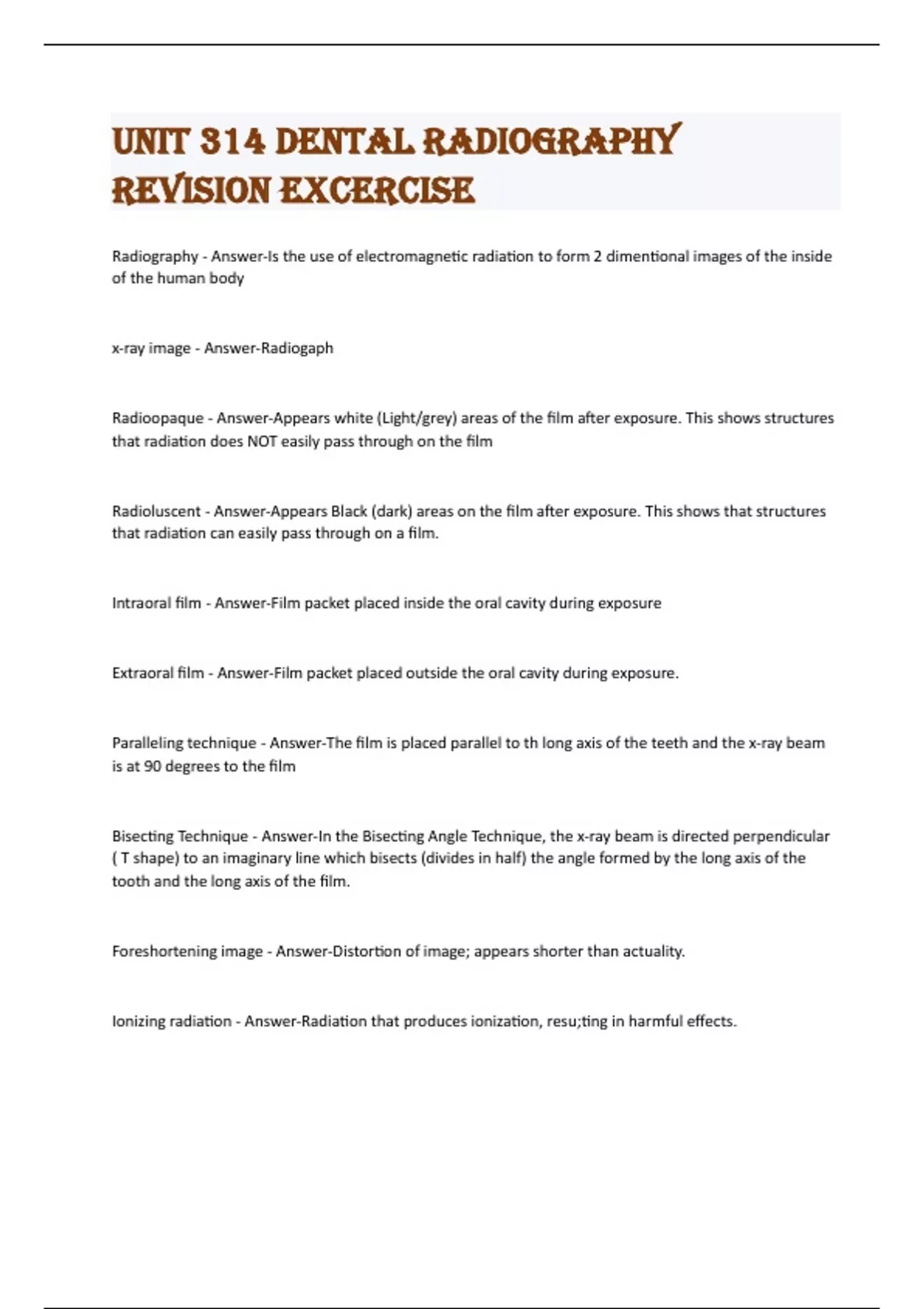 UNIT 314 DENTAL RADIOGRAPHY REVISION EXCERCISE

Radiography - Answer-Is the use of electromagnetic radiation to form 2 dimentional images of the inside of the human body

x-ray image - Answer-Radiogaph

Radioopaque - Answer-Appears white (Light/grey) areas of the film after exposure. This shows structures that radiation does NOT easily pass through on the film

Radioluscent - Answer-Appears Black (dark) areas on the film after exposure. This shows that structures that radiation can easily pass through on a film.

Intraoral film - Answer-Film packet placed inside the oral cavity during exposure

Extraoral film - Answer-Film packet placed outside the oral cavity during exposure.

Paralleling technique - Answer-The film is placed parallel to th long axis of the teeth and the x-ray beam is at 90 degrees to the film

Bisecting Technique - Answer-In the Bisecting Angle Technique, the x-ray beam is directed perpendicular ( T shape) to an imaginary line which bisects (divides in half) the angle formed by the long axis of the tooth and the long axis of the film.

Foreshortening image - Answer-Distortion of image; appears shorter than actuality.

Ionizing radiation - Answer-Radiation that produces ionization, resu;ting in harmful effects.